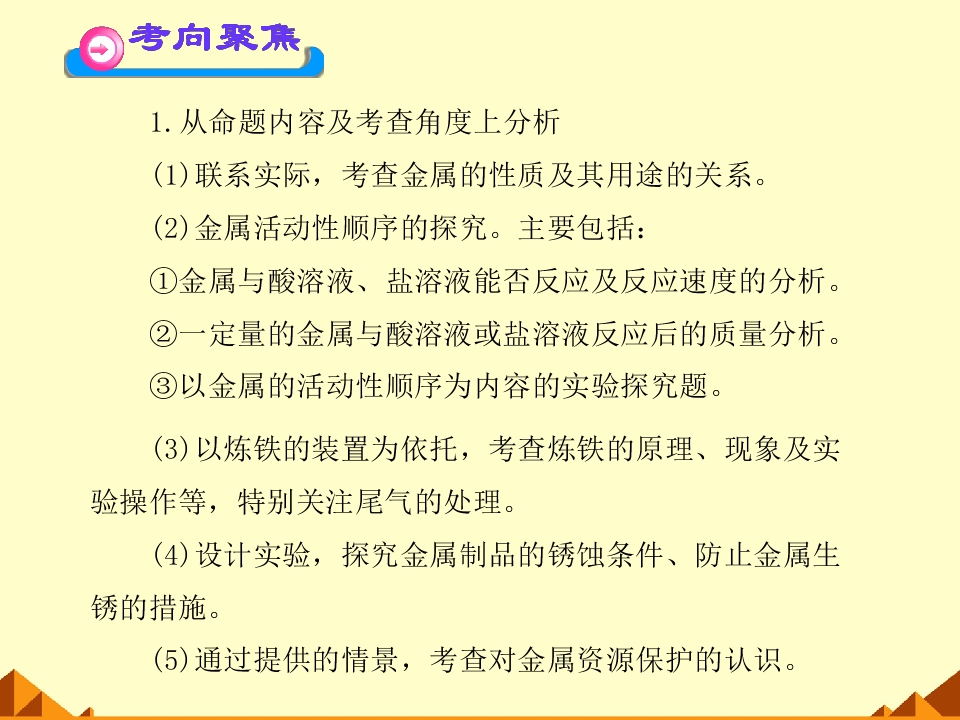 考向聚焦

1.从命题内容及考查角度上分析

(1)联系实际，考查金属的性质及其用途的关系。

(2)金属活动性顺序的探究。主要包括：

①金属与酸溶液、盐溶液能否反应及反应速度的分析。

②一定量的金属与酸溶液或盐溶液反应后的质量分析。

③以金属的活动性顺序为内容的实验探究题。

(3)以炼铁的装置为依托，考查炼铁的原理、现象及实验操作等，特别关注尾气的处理。

(4)设计实验，探究金属制品的锈蚀条件、防止金属生锈的措施。

(5)通过提供的情景，考查对金属资源保护的认识。